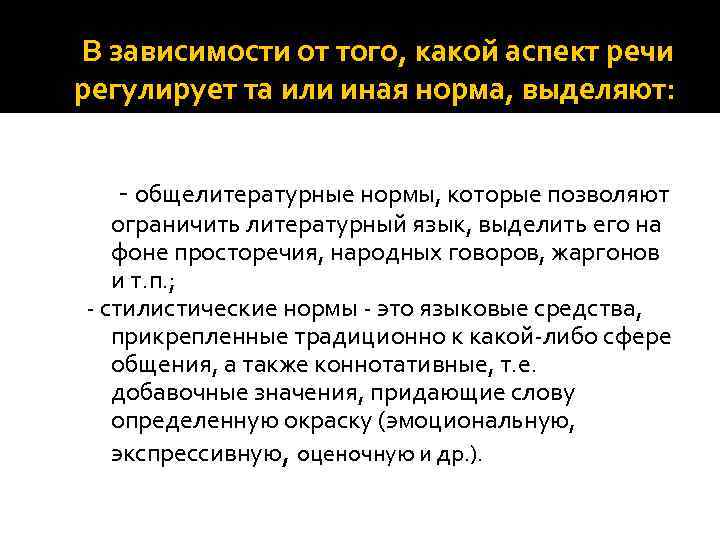 В зависимости от того, какой аспект речи регулирует та или иная норма, выделяют:

- общелитературные нормы, которые позволяют ограничить литературный язык, выделить его на фоне просторечия, народных говоров, жаргонов и т.п.;

- стилистические нормы - это языковые средства, прикрепленные традиционно к какой-либо сфере общения, а также коннотативные, т.е. добавочные значения, придающие слову определенную окраску (эмоциональную, экспрессивную, оценочную и др.).